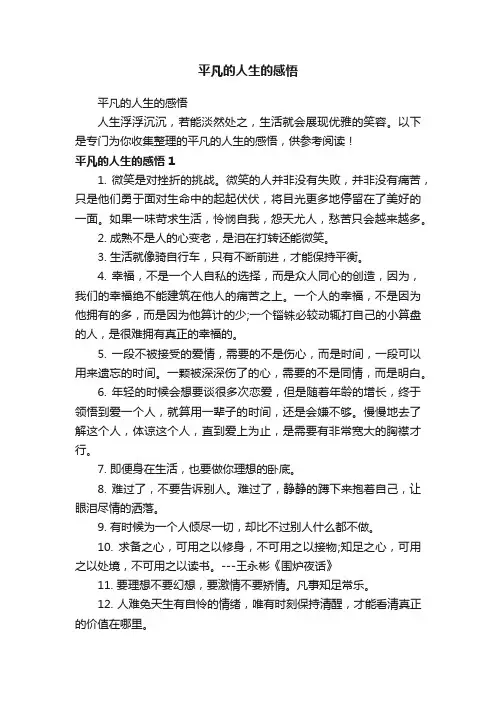 平凡的人生的感悟

平凡的人生的感悟

人生浮浮沉沉，若能淡然处之，生活就会展现优雅的笑容。以下是专门为你收集整理的平凡的人生的感悟，供参考阅读！

平凡的人生的感悟 1

1. 微笑是对挫折的挑战。微笑的人并非没有失败，并非没有痛苦，只是他们勇于面对生命中的起起伏伏，将目光更多地停留在了美好的一面。如果一味苛求生活，怜悯自我，怨天尤人，愁苦只会越来越多。

2. 成熟不是人的心变老，是泪在打转还能微笑。

3. 生活就像骑自行车，只有不断前进，才能保持平衡。

4. 幸福，不是一个人自私的选择，而是众人同心的创造，因为，我们的幸福绝不能建筑在他人的痛苦之上。一个人的幸福，不是因为他拥有的多，而是因为他算计的少;一个锱铢必较动辄打自己的小算盘的人，是很难拥有真正的幸福的。

5. 一段不被接受的爱情，需要的不是伤心，而是时间，一段可以用来遗忘的时间。一颗被深深伤了的心，需要的不是同情，而是明白。

6. 年轻的时候会想要谈很多次恋爱，但是随着年龄的增长，终于领悟到爱一个人，就算用一辈子的时间，还是会嫌不够。慢慢地去了解这个人，体谅这个人，直到爱上为止，是需要有非常宽大的胸襟才行。

7. 即便身在生活，也要做你理想的卧底。

8. 难过了，不要告诉别人。难过了，静静的蹲下来抱着自己，让眼泪尽情的洒落。

9. 有时候为一个人倾尽一切，却比不过别人什么都不做。

10. 求备之心，可用之以修身，不可用之以接物;知足之心，可用之以处境，不可用之以读书。---王永彬《围炉夜话》

11. 要理想不要幻想，要激情不要矫情。凡事知足常乐。

12. 人难免天生有自怜的情绪，唯有时刻保持清醒，才能看清真正的价值在哪里。